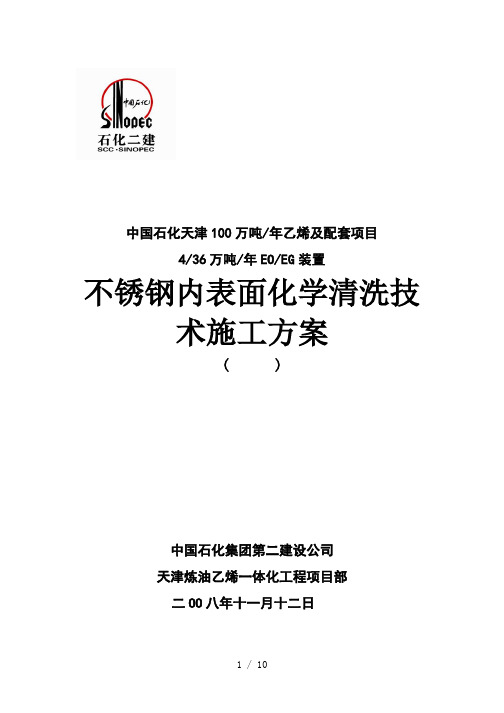 中国石化
SINOPEC
石化二建
SCC·SINOPEC

中国石化天津 100 万吨/年乙烯及配套项目

4/36 万吨/年 EO/EG 装置

不锈钢内表面化学清洗技术施工方案

(　　)

中国石化集团第二建设公司

天津炼油乙烯一体化工程项目部

二 00 八年十一月十二日

1 / 10